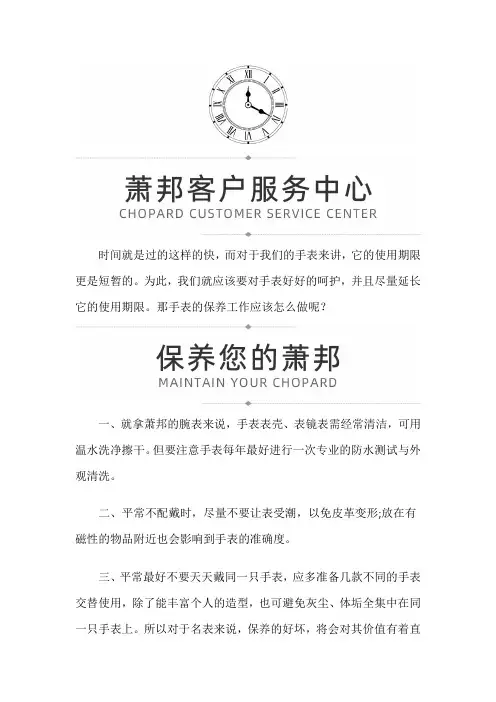 萧邦客户服务中心
CHOPARD CUSTOMER SERVICE CENTER

时间就是过的这样的快，而对于我们的手表来讲，它的使用期限更是短暂的。为此，我们就应该要对手表好好的呵护，并且尽量延长它的使用期限。那手表的保养工作应该怎么做呢？

保养您的萧邦
MAINTAIN YOUR CHOPARD

一、就拿萧邦的腕表来说，手表表壳、表镜表需经常清洁，可用温水洗净擦干。但要注意手表每年最好进行一次专业的防水测试与外观清洗。

二、平常不配戴时，尽量不要让表受潮，以免皮革变形;放在有磁性的物品附近也会影响到手表的准确度。

三、平常最好不要天天戴同一只手表，应多准备几款不同的手表交替使用，除了能丰富个人的造型，也可避免灰尘、体垢全集中在同一只手表上。所以对于名表来说，保养的好坏，将会对其价值有着直